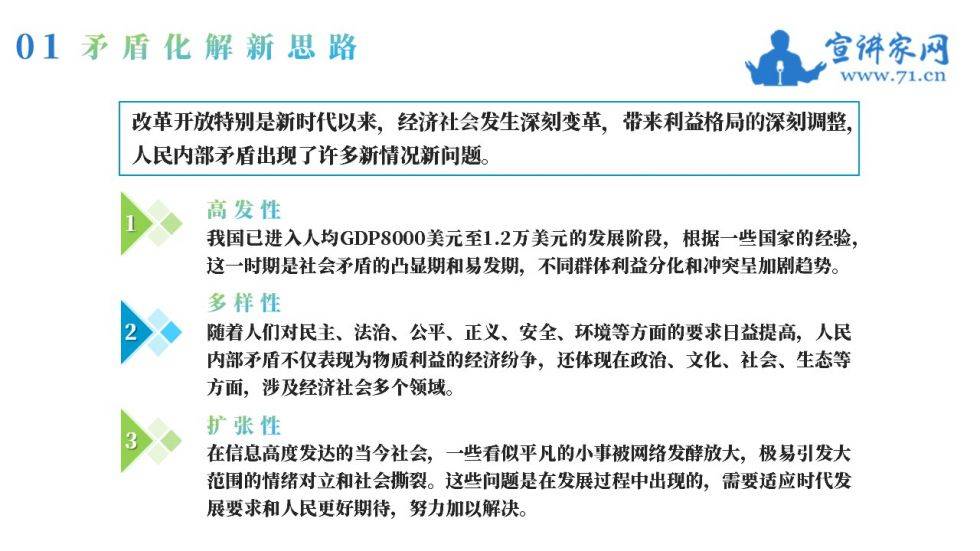 01 矛盾化解新思路

宣讲家网
www.71.cn

改革开放特别是新时代以来，经济社会发生深刻变革，带来利益格局的深刻调整，人民内部矛盾出现了许多新情况新问题。

1
高发性
我国已进入人均GDP8000美元至1.2万美元的发展阶段，根据一些国家的经验，这一时期是社会矛盾的凸显期和易发期，不同群体利益分化和冲突呈加剧趋势。

2
多样性
随着人们对民主、法治、公平、正义、安全、环境等方面的要求日益提高，人民内部矛盾不仅表现为物质利益的经济纷争，还体现在政治、文化、社会、生态等方面，涉及经济社会多个领域。

3
扩张性
在信息高度发达的当今社会，一些看似平凡的小事被网络发酵放大，极易引发大范围的情绪对立和社会撕裂。这些问题是在发展过程中出现的，需要适应时代发展要求和人民更好期待，努力加以解决。